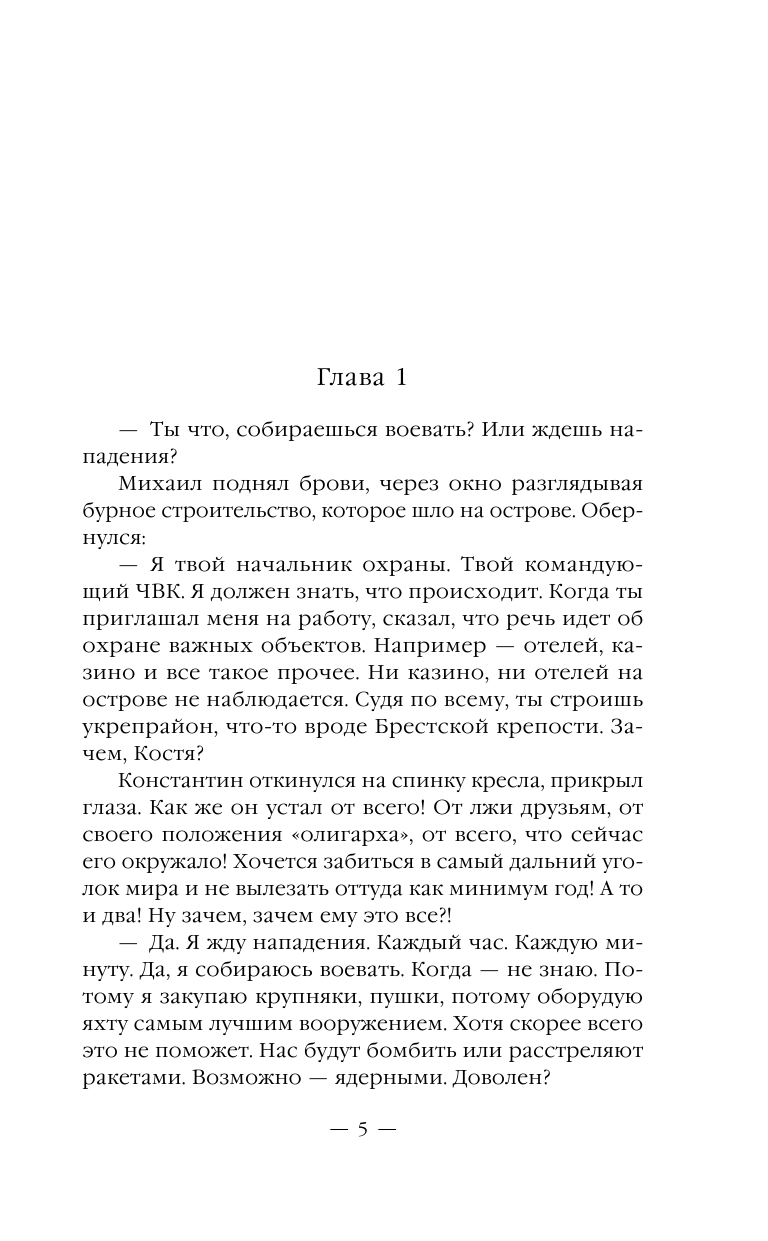 Глава 1

— Ты что, собираешься воевать? Или ждешь нападения?

Михаил поднял брови, через окно разглядывая бурное строительство, которое шло на острове. Обернулся:

— Я твой начальник охраны. Твой командующий ЧВК. Я должен знать, что происходит. Когда ты приглашал меня на работу, сказал, что речь идет об охране важных объектов. Например — отелей, казино и все такое прочее. Ни казино, ни отелей на острове не наблюдается. Судя по всему, ты строишь укрепрайон, что-то вроде Брестской крепости. Зачем, Костя?

Константин откинулся на спинку кресла, прикрыл глаза. Как же он устал от всего! От лжи друзьям, от своего положения «олигарха», от всего, что сейчас его окружало! Хочется забиться в самый дальний уголок мира и не вылезать оттуда как минимум год! А то и два! Ну зачем, зачем ему это все?!

— Да. Я жду нападения. Каждый час. Каждую минуту. Да, я собираюсь воевать. Когда — не знаю. Потому я закупаю крупняки, пушки, потому оборудую яхту самым лучшим вооружением. Хотя скорее всего это не поможет. Нас будут бомбить или расстреляют ракетами. Возможно — ядерными. Доволен?

— 5 —